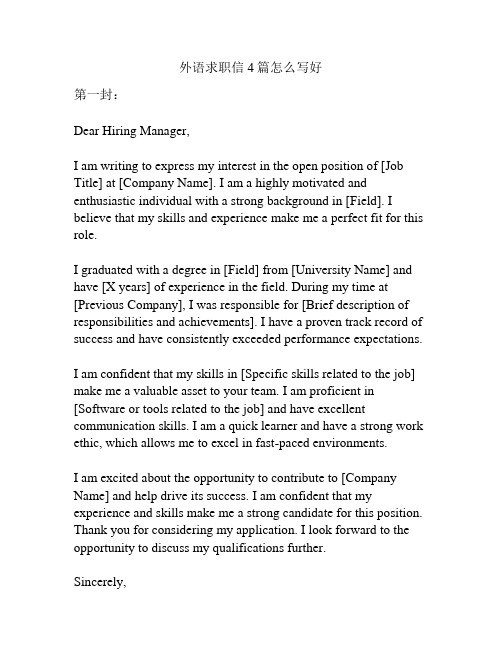 外语求职信 4 篇怎么写好

第一封：

Dear Hiring Manager,

I am writing to express my interest in the open position of [Job Title] at [Company Name]. I am a highly motivated and enthusiastic individual with a strong background in [Field]. I believe that my skills and experience make me a perfect fit for this role.

I graduated with a degree in [Field] from [University Name] and have [X years] of experience in the field. During my time at [Previous Company], I was responsible for [Brief description of responsibilities and achievements]. I have a proven track record of success and have consistently exceeded performance expectations.

I am confident that my skills in [Specific skills related to the job] make me a valuable asset to your team. I am proficient in [Software or tools related to the job] and have excellent communication skills. I am a quick learner and have a strong work ethic, which allows me to excel in fast-paced environments.

I am excited about the opportunity to contribute to [Company Name] and help drive its success. I am confident that my experience and skills make me a strong candidate for this position. Thank you for considering my application. I look forward to the opportunity to discuss my qualifications further.

Sincerely,